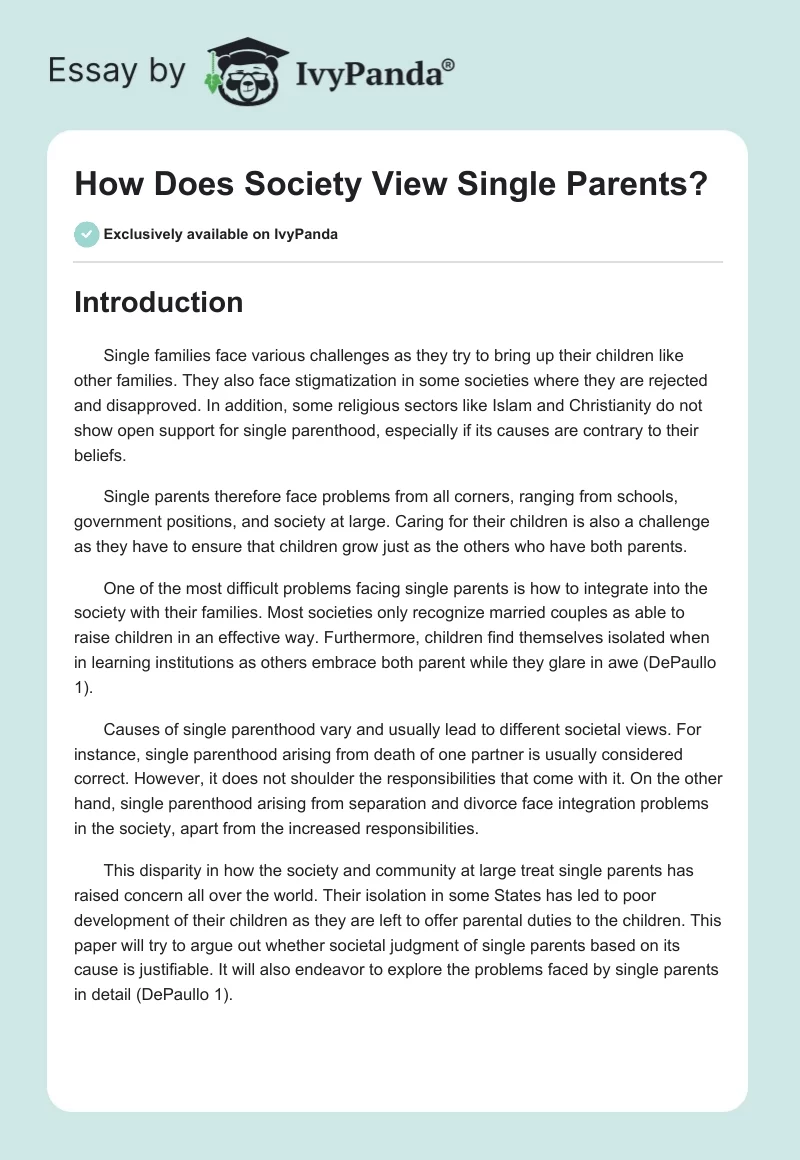 Essay by IvyPanda®

How Does Society View Single Parents?

Exclusively available on IvyPanda

Introduction

Single families face various challenges as they try to bring up their children like other families. They also face stigmatization in some societies where they are rejected and disapproved. In addition, some religious sectors like Islam and Christianity do not show open support for single parenthood, especially if its causes are contrary to their beliefs.

Single parents therefore face problems from all corners, ranging from schools, government positions, and society at large. Caring for their children is also a challenge as they have to ensure that children grow just as the others who have both parents.

One of the most difficult problems facing single parents is how to integrate into the society with their families. Most societies only recognize married couples as able to raise children in an effective way. Furthermore, children find themselves isolated when in learning institutions as others embrace both parent while they glare in awe (DePaullo 1).

Causes of single parenthood vary and usually lead to different societal views. For instance, single parenthood arising from death of one partner is usually considered correct. However, it does not shoulder the responsibilities that come with it. On the other hand, single parenthood arising from separation and divorce face integration problems in the society, apart from the increased responsibilities.

This disparity in how the society and community at large treat single parents has raised concern all over the world. Their isolation in some States has led to poor development of their children as they are left to offer parental duties to the children. This paper will try to argue out whether societal judgment of single parents based on its cause is justifiable. It will also endeavor to explore the problems faced by single parents in detail (DePaullo 1).